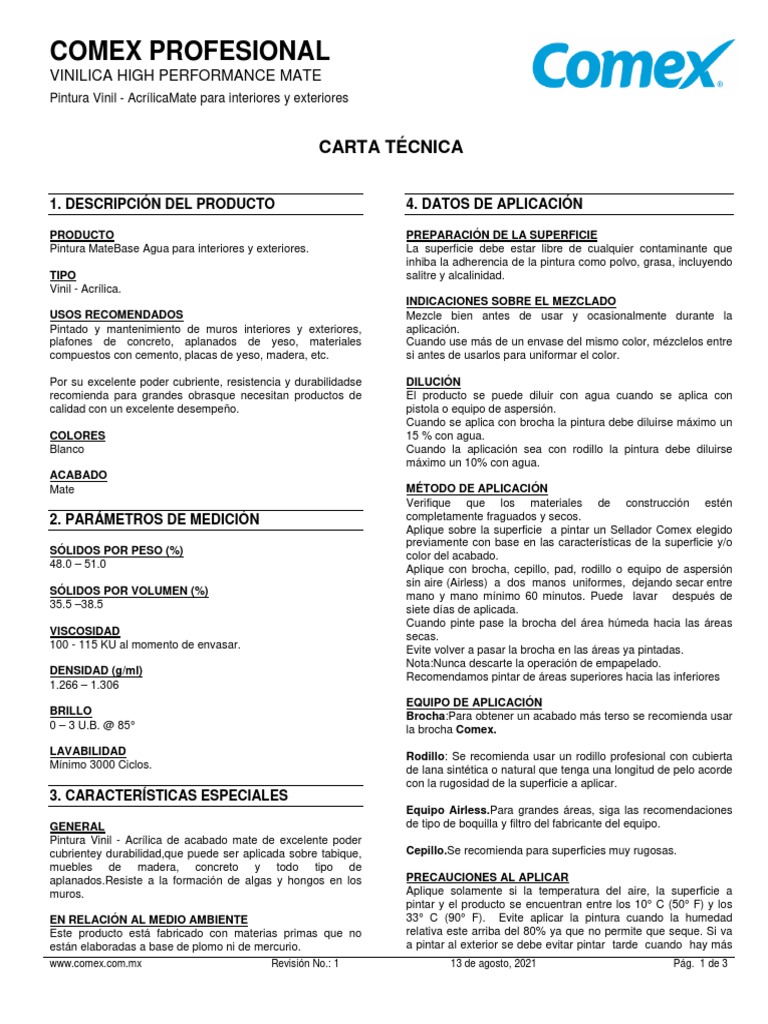 COMEX PROFESIONAL
VINILICA HIGH PERFORMANCE MATE
Pintura Vinil - AcrílicaMate para interiores y exteriores

Comex®

CARTA TÉCNICA

1. DESCRIPCIÓN DEL PRODUCTO

PRODUCTO
Pintura MateBase Agua para interiores y exteriores.

TIPO
Vinil - Acrílica.

USOS RECOMENDADOS
Pintado y mantenimiento de muros interiores y exteriores, plafones de concreto, aplanados de yeso, materiales compuestos con cemento, placas de yeso, madera, etc.

Por su excelente poder cubriente, resistencia y durabilidadse recomienda para grandes obrasque necesitan productos de calidad con un excelente desempeño.

COLORES
Blanco

ACABADO
Mate

2. PARÁMETROS DE MEDICIÓN

SÓLIDOS POR PESO (%)
48.0 – 51.0

SÓLIDOS POR VOLUMEN (%)
35.5 –38.5

VISCOSIDAD
100 - 115 KU al momento de envasar.

DENSIDAD (g/ml)
1.266 – 1.306

BRILLO
0 – 3 U.B. @ 85°

LAVABILIDAD
Mínimo 3000 Ciclos.

3. CARACTERÍSTICAS ESPECIALES

GENERAL
Pintura Vinil - Acrílica de acabado mate de excelente poder cubrientey durabilidad,que puede ser aplicada sobre tabique, muebles de madera, concreto y todo tipo de aplanados.Resiste a la formación de algas y hongos en los muros.

EN RELACIÓN AL MEDIO AMBIENTE
Este producto está fabricado con materias primas que no están elaboradas a base de plomo ni de mercurio.

4. DATOS DE APLICACIÓN

PREPARACIÓN DE LA SUPERFICIE
La superficie debe estar libre de cualquier contaminante que inhiba la adherencia de la pintura como polvo, grasa, incluyendo salitre y alcalinidad.

INDICACIONES SOBRE EL MEZCLADO
Mezcle bien antes de usar y ocasionalmente durante la aplicación.
Cuando use más de un envase del mismo color, mézclelos entre si antes de usarlos para uniformar el color.

DILUCIÓN
El producto se puede diluir con agua cuando se aplica con pistola o equipo de aspersión.
Cuando se aplica con brocha la pintura debe diluirse máximo un 15 % con agua.
Cuando la aplicación sea con rodillo la pintura debe diluirse máximo un 10% con agua.

MÉTODO DE APLICACIÓN
Verifique que los materiales de construcción estén completamente fraguados y secos.
Aplique sobre la superficie a pintar un Sellador Comex elegido previamente con base en las características de la superficie y/o color del acabado.
Aplique con brocha, cepillo, pad, rodillo o equipo de aspersión sin aire (Airless) a dos manos uniformes, dejando secar entre mano y mano mínimo 60 minutos. Puede lavar después de siete días de aplicada.
Cuando pinte pase la brocha del área húmeda hacia las áreas secas.
Evite volver a pasar la brocha en las áreas ya pintadas.
Nota:Nunca descarte la operación de empapelado.
Recomendamos pintar de áreas superiores hacia las inferiores

EQUIPO DE APLICACIÓN
Brocha:Para obtener un acabado más terso se recomienda usar la brocha Comex.

Rodillo: Se recomienda usar un rodillo profesional con cubierta de lana sintética o natural que tenga una longitud de pelo acorde con la rugosidad de la superficie a aplicar.

Equipo Airless.Para grandes áreas, siga las recomendaciones de tipo de boquilla y filtro del fabricante del equipo.

Cepillo.Se recomienda para superficies muy rugosas.

PRECAUCIONES AL APLICAR
Aplique solamente si la temperatura del aire, la superficie a pintar y el producto se encuentran entre los 10° C (50° F) y los 33° C (90° F). Evite aplicar la pintura cuando la humedad relativa este arriba del 80% ya que no permite que seque. Si va a pintar al exterior se debe evitar pintar tarde cuando hay más

www.comex.com.mx Revisión No.: 1 13 de agosto, 2021 Pág. 1 de 3